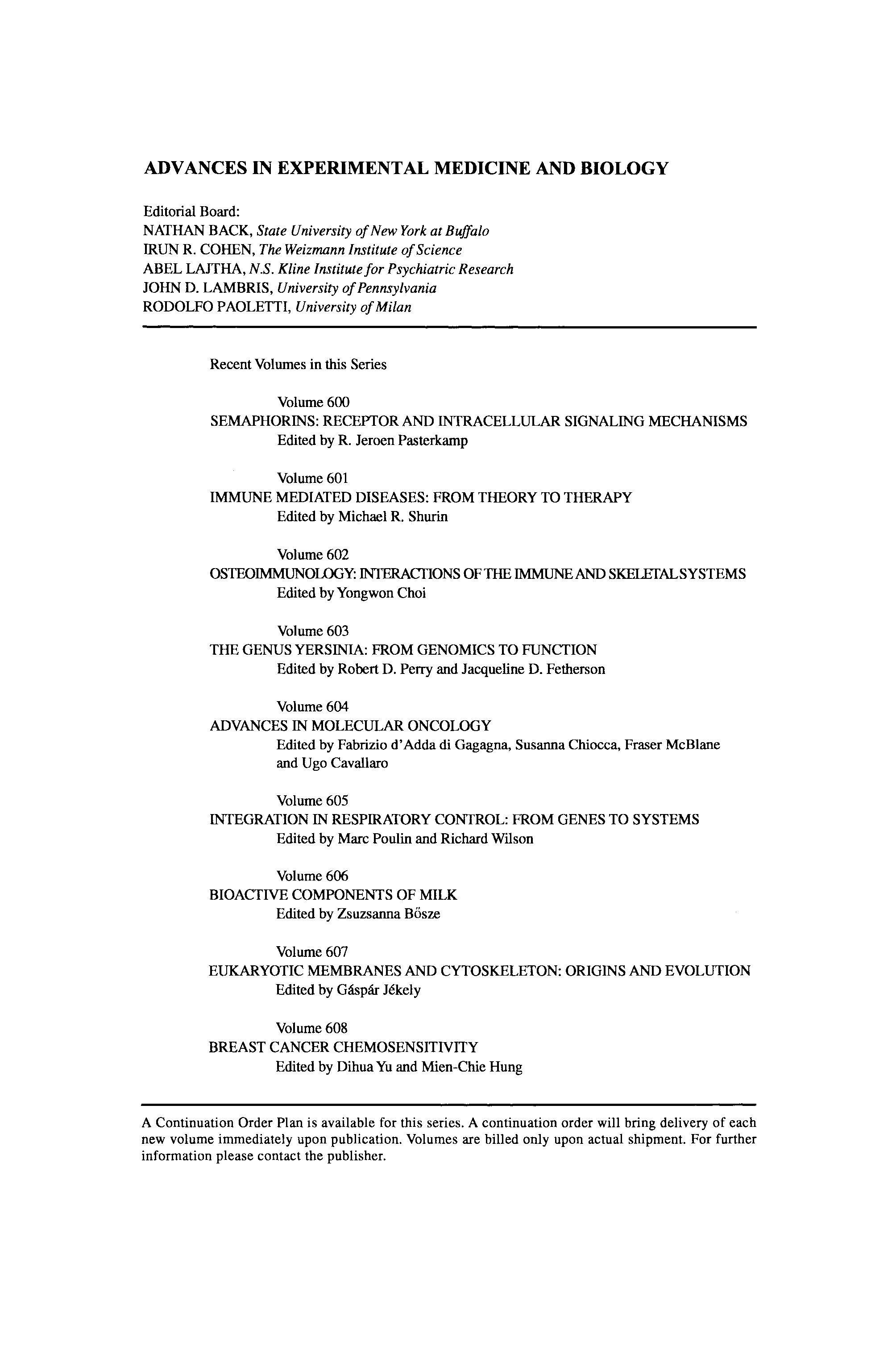 ADVANCES IN EXPERIMENTAL MEDICINE AND BIOLOGY

Editorial Board:
NATHAN BACK, State University of New York at Buffalo
IRUN R. COHEN, The Weizmann Institute of Science
ABEL LAJTHA, N.S. Kline Institute for Psychiatric Research
JOHN D. LAMBRIS, University of Pennsylvania
RODOLFO PAOLETTI, University of Milan

Recent Volumes in this Series

Volume 600
SEMAPHORINS: RECEPTOR AND INTRACELLULAR SIGNALING MECHANISMS
Edited by R. Jeroen Pasterkamp

Volume 601
IMMUNE MEDIATED DISEASES: FROM THEORY TO THERAPY
Edited by Michael R. Shurin

Volume 602
OSTEOIMMUNOLOGY: INTERACTIONS OF THE IMMUNE AND SKELETAL SYSTEMS
Edited by Yongwon Choi

Volume 603
THE GENUS YERSINIA: FROM GENOMICS TO FUNCTION
Edited by Robert D. Perry and Jacqueline D. Fetherson

Volume 604
ADVANCES IN MOLECULAR ONCOLOGY
Edited by Fabrizio d'Adda di Gagagna, Susanna Chiocca, Fraser McBlane and Ugo Cavallaro

Volume 605
INTEGRATION IN RESPIRATORY CONTROL: FROM GENES TO SYSTEMS
Edited by Marc Poulin and Richard Wilson

Volume 606
BIOACTIVE COMPONENTS OF MILK
Edited by Zsuzsanna Bősze

Volume 607
EUKARYOTIC MEMBRANES AND CYTOSKELETON: ORIGINS AND EVOLUTION
Edited by Gáspár Jékely

Volume 608
BREAST CANCER CHEMOSENSITIVITY
Edited by Dihua Yu and Mien-Chie Hung

A Continuation Order Plan is available for this series. A continuation order will bring delivery of each new volume immediately upon publication. Volumes are billed only upon actual shipment. For further information please contact the publisher.